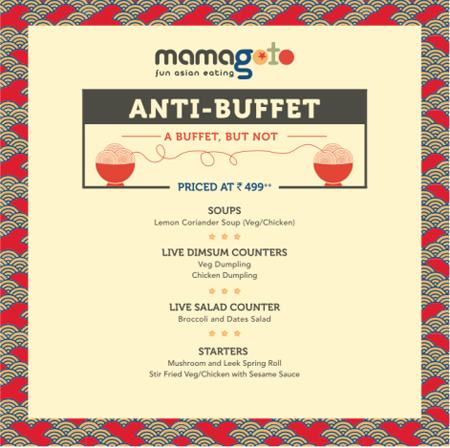 mamagoto
fun asian eating

ANTI-BUFFET

A BUFFET, BUT NOT

PRICED AT ₹ 499$^{++}$

SOUPS
Lemon Coriander Soup (Veg/Chicken)

LIVE DIMSUM COUNTERS
Veg Dumpling
Chicken Dumpling

LIVE SALAD COUNTER
Broccoli and Dates Salad

STARTERS
Mushroom and Leek Spring Roll
Stir Fried Veg/Chicken with Sesame Sauce